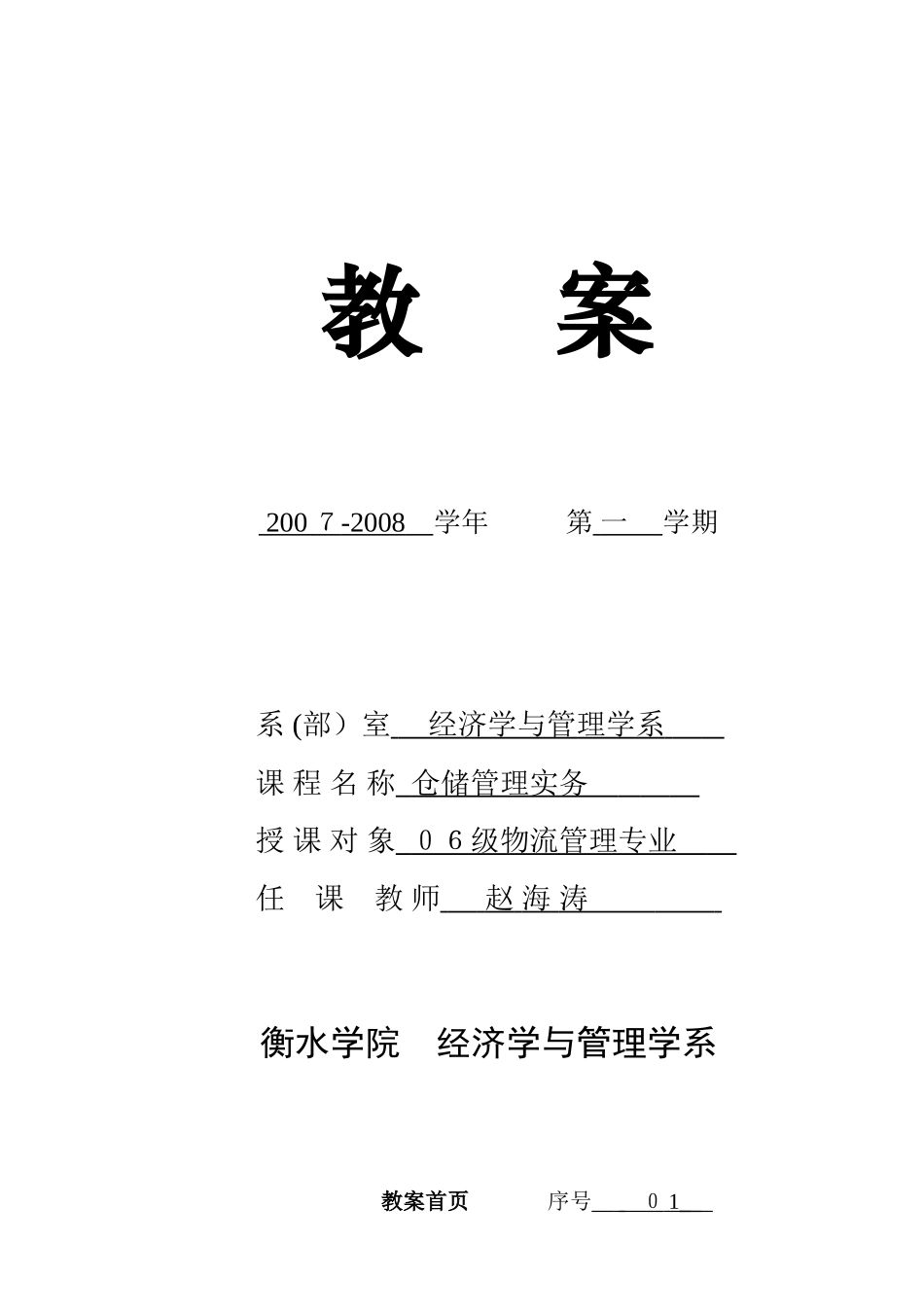 教 案

200 7 -2008 学年 第 一 学期

系 (部）室 经济学与管理学系

课 程 名 称 仓储管理实务

授 课 对 象 0 6 级物流管理专业

任 课 教 师 赵 海 涛

衡水学院 经济学与管理学系

教案首页 序号 0 1